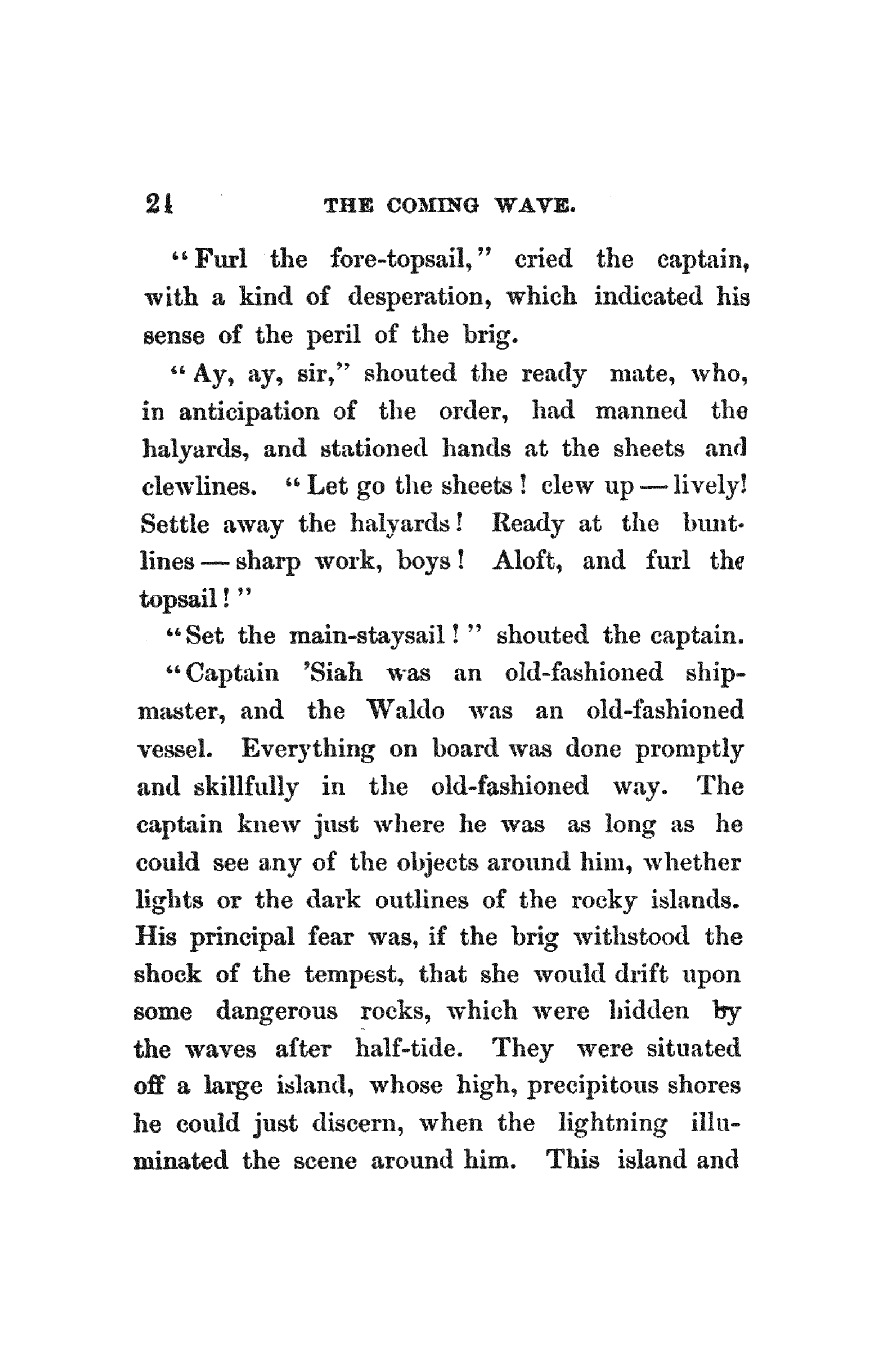 24 THE COMING WAVE.

"Furl the fore-topsail," cried the captain, with a kind of desperation, which indicated his sense of the peril of the brig.

"Ay, ay, sir," shouted the ready mate, who, in anticipation of the order, had manned the halyards, and stationed hands at the sheets and clewlines. "Let go the sheets! clew up — lively! Settle away the halyards! Ready at the buntlines — sharp work, boys! Aloft, and furl the topsail!"

"Set the main-staysail!" shouted the captain.

"Captain 'Siah was an old-fashioned shipmaster, and the Waldo was an old-fashioned vessel. Everything on board was done promptly and skillfully in the old-fashioned way. The captain knew just where he was as long as he could see any of the objects around him, whether lights or the dark outlines of the rocky islands. His principal fear was, if the brig withstood the shock of the tempest, that she would drift upon some dangerous rocks, which were hidden by the waves after half-tide. They were situated off a large island, whose high, precipitous shores he could just discern, when the lightning illuminated the scene around him. This island and